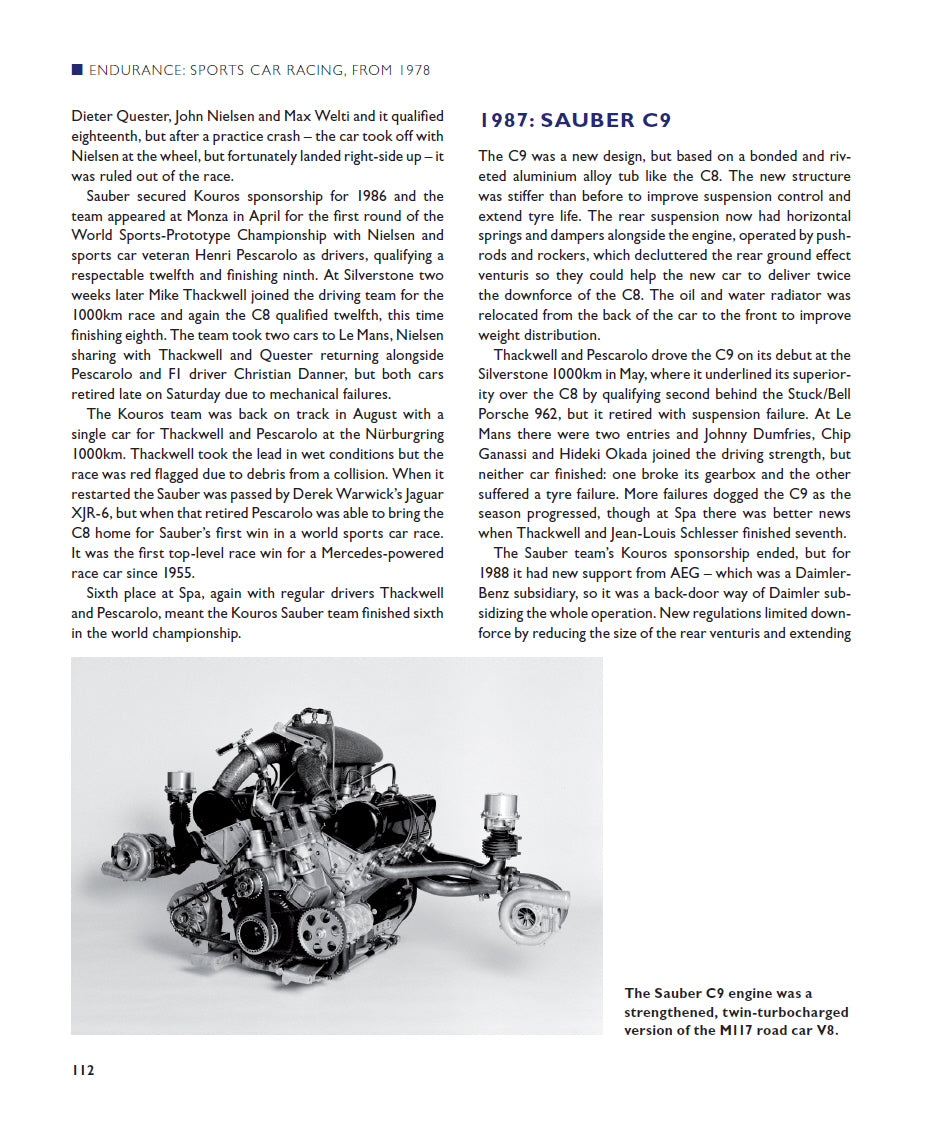 ENDURANCE: SPORTS CAR RACING, FROM 1978

Dieter Quester, John Nielsen and Max Welti and it qualified eighteenth, but after a practice crash – the car took off with Nielsen at the wheel, but fortunately landed right-side up – it was ruled out of the race.

Sauber secured Kouros sponsorship for 1986 and the team appeared at Monza in April for the first round of the World Sports-Prototype Championship with Nielsen and sports car veteran Henri Pescarolo as drivers, qualifying a respectable twelfth and finishing ninth. At Silverstone two weeks later Mike Thackwell joined the driving team for the 1000km race and again the C8 qualified twelfth, this time finishing eighth. The team took two cars to Le Mans, Nielsen sharing with Thackwell and Quester returning alongside Pescarolo and F1 driver Christian Danner, but both cars retired late on Saturday due to mechanical failures.

The Kouros team was back on track in August with a single car for Thackwell and Pescarolo at the Nürburgring 1000km. Thackwell took the lead in wet conditions but the race was red flagged due to debris from a collision. When it restarted the Sauber was passed by Derek Warwick's Jaguar XJR-6, but when that retired Pescarolo was able to bring the C8 home for Sauber's first win in a world sports car race. It was the first top-level race win for a Mercedes-powered race car since 1955.

Sixth place at Spa, again with regular drivers Thackwell and Pescarolo, meant the Kouros Sauber team finished sixth in the world championship.

1987: SAUBER C9

The C9 was a new design, but based on a bonded and riveted aluminium alloy tub like the C8. The new structure was stiffer than before to improve suspension control and extend tyre life. The rear suspension now had horizontal springs and dampers alongside the engine, operated by pushrods and rockers, which decluttered the rear ground effect venturis so they could help the new car to deliver twice the downforce of the C8. The oil and water radiator was relocated from the back of the car to the front to improve weight distribution.

Thackwell and Pescarolo drove the C9 on its debut at the Silverstone 1000km in May, where it underlined its superiority over the C8 by qualifying second behind the Stuck/Bell Porsche 962, but it retired with suspension failure. At Le Mans there were two entries and Johnny Dumfries, Chip Ganassi and Hideki Okada joined the driving strength, but neither car finished: one broke its gearbox and the other suffered a tyre failure. More failures dogged the C9 as the season progressed, though at Spa there was better news when Thackwell and Jean-Louis Schlesser finished seventh.

The Sauber team's Kouros sponsorship ended, but for 1988 it had new support from AEG – which was a Daimler-Benz subsidiary, so it was a back-door way of Daimler subsidizing the whole operation. New regulations limited downforce by reducing the size of the rear venturis and extending

The Sauber C9 engine was a strengthened, twin-turbocharged version of the M117 road car V8.

112